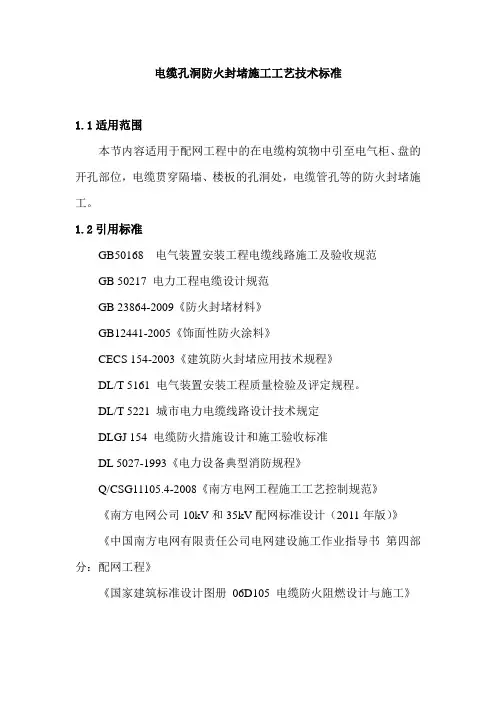 电缆孔洞防火封堵施工工艺技术标准

1.1 适用范围

本节内容适用于配网工程中的在电缆构筑物中引至电气柜、盘的开孔部位，电缆贯穿隔墙、楼板的孔洞处，电缆管孔等的防火封堵施工。

1.2 引用标准

GB50168　电气装置安装工程电缆线路施工及验收规范

GB 50217 电力工程电缆设计规范

GB 23864-2009《防火封堵材料》

GB12441-2005《饰面性防火涂料》

CECS 154-2003《建筑防火封堵应用技术规程》

DL/T 5161 电气装置安装工程质量检验及评定规程。

DL/T 5221 城市电力电缆线路设计技术规定

DLGJ 154 电缆防火措施设计和施工验收标准

DL 5027-1993《电力设备典型消防规程》

Q/CSG11105.4-2008《南方电网工程施工工艺控制规范》

《南方电网公司 10kV 和 35kV 配网标准设计（2011 年版）》

《中国南方电网有限责任公司电网建设施工作业指导书 第四部分：配网工程》

《国家建筑标准设计图册 06D105 电缆防火阻燃设计与施工》